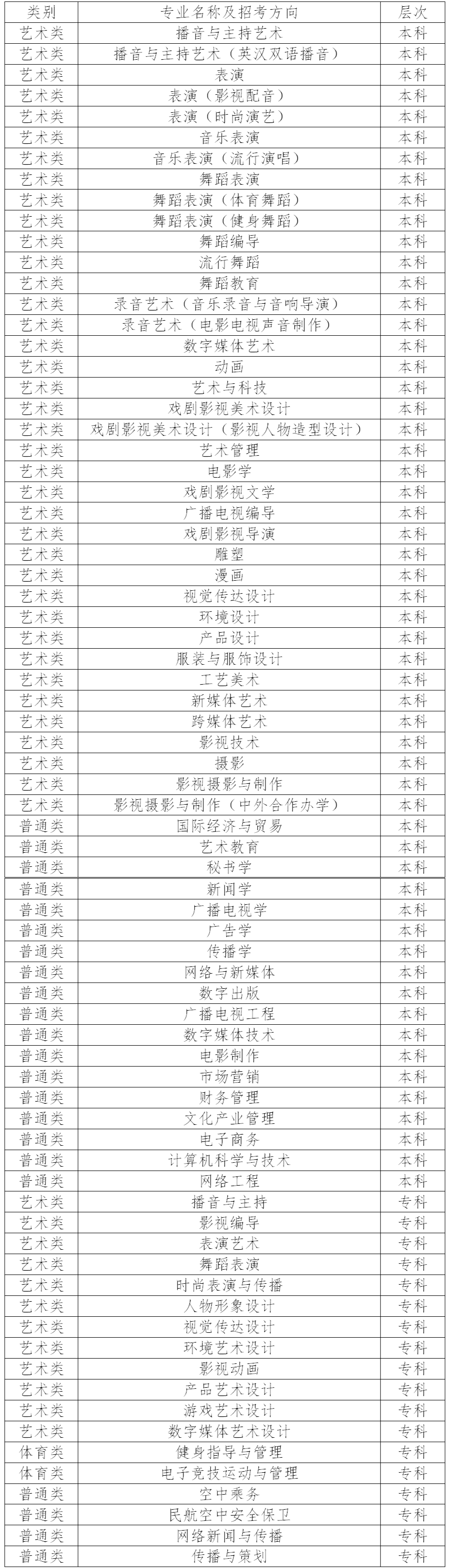 | 类别 | 专业名称及招考方向 | 层次 |
|---|---|---|
| 艺术类 | 播音与主持艺术 | 本科 |
| 艺术类 | 播音与主持艺术（英汉双语播音） | 本科 |
| 艺术类 | 表演 | 本科 |
| 艺术类 | 表演（影视配音） | 本科 |
| 艺术类 | 表演（时尚演艺） | 本科 |
| 艺术类 | 音乐表演 | 本科 |
| 艺术类 | 音乐表演（流行演唱） | 本科 |
| 艺术类 | 舞蹈表演 | 本科 |
| 艺术类 | 舞蹈表演（体育舞蹈） | 本科 |
| 艺术类 | 舞蹈表演（健身舞蹈） | 本科 |
| 艺术类 | 舞蹈编导 | 本科 |
| 艺术类 | 流行舞蹈 | 本科 |
| 艺术类 | 舞蹈教育 | 本科 |
| 艺术类 | 录音艺术（音乐录音与音响导演） | 本科 |
| 艺术类 | 录音艺术（电影电视声音制作） | 本科 |
| 艺术类 | 数字媒体艺术 | 本科 |
| 艺术类 | 动画 | 本科 |
| 艺术类 | 艺术与科技 | 本科 |
| 艺术类 | 戏剧影视美术设计 | 本科 |
| 艺术类 | 戏剧影视美术设计（影视人物造型设计） | 本科 |
| 艺术类 | 艺术管理 | 本科 |
| 艺术类 | 电影学 | 本科 |
| 艺术类 | 戏剧影视文学 | 本科 |
| 艺术类 | 广播电视编导 | 本科 |
| 艺术类 | 戏剧影视导演 | 本科 |
| 艺术类 | 雕塑 | 本科 |
| 艺术类 | 漫画 | 本科 |
| 艺术类 | 视觉传达设计 | 本科 |
| 艺术类 | 环境设计 | 本科 |
| 艺术类 | 产品设计 | 本科 |
| 艺术类 | 服装与服饰设计 | 本科 |
| 艺术类 | 工艺美术 | 本科 |
| 艺术类 | 新媒体艺术 | 本科 |
| 艺术类 | 跨媒体艺术 | 本科 |
| 艺术类 | 影视技术 | 本科 |
| 艺术类 | 摄影 | 本科 |
| 艺术类 | 影视摄影与制作 | 本科 |
| 艺术类 | 影视摄影与制作（中外合作办学） | 本科 |
| 普通类 | 国际经济与贸易 | 本科 |
| 普通类 | 艺术教育 | 本科 |
| 普通类 | 秘书学 | 本科 |
| 普通类 | 新闻学 | 本科 |
| 普通类 | 广播电视学 | 本科 |
| 普通类 | 广告学 | 本科 |
| 普通类 | 传播学 | 本科 |
| 普通类 | 网络与新媒体 | 本科 |
| 普通类 | 数字出版 | 本科 |
| 普通类 | 广播电视工程 | 本科 |
| 普通类 | 数字媒体技术 | 本科 |
| 普通类 | 电影制作 | 本科 |
| 普通类 | 市场营销 | 本科 |
| 普通类 | 财务管理 | 本科 |
| 普通类 | 文化产业管理 | 本科 |
| 普通类 | 电子商务 | 本科 |
| 普通类 | 计算机科学与技术 | 本科 |
| 普通类 | 网络工程 | 本科 |
| 艺术类 | 播音与主持 | 专科 |
| 艺术类 | 影视编导 | 专科 |
| 艺术类 | 表演艺术 | 专科 |
| 艺术类 | 舞蹈表演 | 专科 |
| 艺术类 | 时尚表演与传播 | 专科 |
| 艺术类 | 人物形象设计 | 专科 |
| 艺术类 | 视觉传达设计 | 专科 |
| 艺术类 | 环境艺术设计 | 专科 |
| 艺术类 | 影视动画 | 专科 |
| 艺术类 | 产品艺术设计 | 专科 |
| 艺术类 | 游戏艺术设计 | 专科 |
| 艺术类 | 数字媒体艺术设计 | 专科 |
| 体育类 | 健身指导与管理 | 专科 |
| 体育类 | 电子竞技运动与管理 | 专科 |
| 普通类 | 空中乘务 | 专科 |
| 普通类 | 民航空中安全保卫 | 专科 |
| 普通类 | 网络新闻与传播 | 专科 |
| 普通类 | 传播与策划 | 专科 |